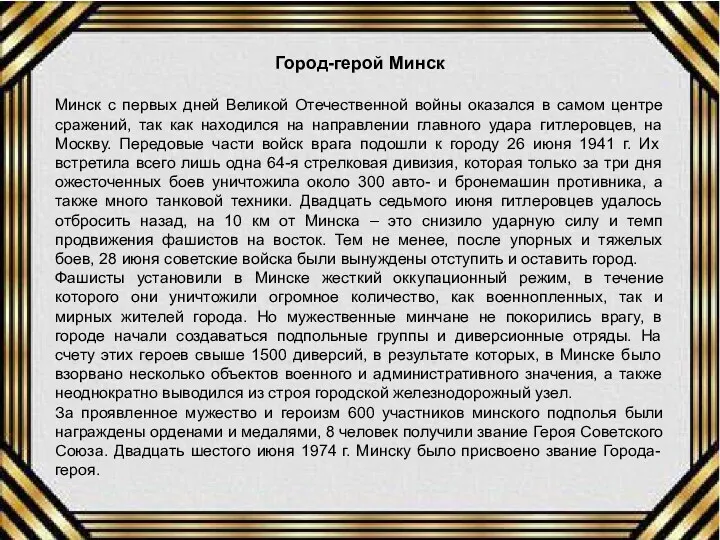 Город-герой Минск

Минск с первых дней Великой Отечественной войны оказался в самом центре сражений, так как находился на направлении главного удара гитлеровцев, на Москву. Передовые части войск врага подошли к городу 26 июня 1941 г. Их встретила всего лишь одна 64-я стрелковая дивизия, которая только за три дня ожесточенных боев уничтожила около 300 авто- и бронемашин противника, а также много танковой техники. Двадцать седьмого июня гитлеровцев удалось отбросить назад, на 10 км от Минска – это снизило ударную силу и темп продвижения фашистов на восток. Тем не менее, после упорных и тяжелых боев, 28 июня советские войска были вынуждены отступить и оставить город.
Фашисты установили в Минске жесткий оккупационный режим, в течение которого они уничтожили огромное количество, как военнопленных, так и мирных жителей города. Но мужественные минчане не покорились врагу, в городе начали создаваться подпольные группы и диверсионные отряды. На счету этих героев свыше 1500 диверсий, в результате которых, в Минске было взорвано несколько объектов военного и административного значения, а также неоднократно выводился из строя городской железнодорожный узел.
За проявленное мужество и героизм 600 участников минского подполья были награждены орденами и медалями, 8 человек получили звание Героя Советского Союза. Двадцать шестого июня 1974 г. Минску было присвоено звание Города-героя.